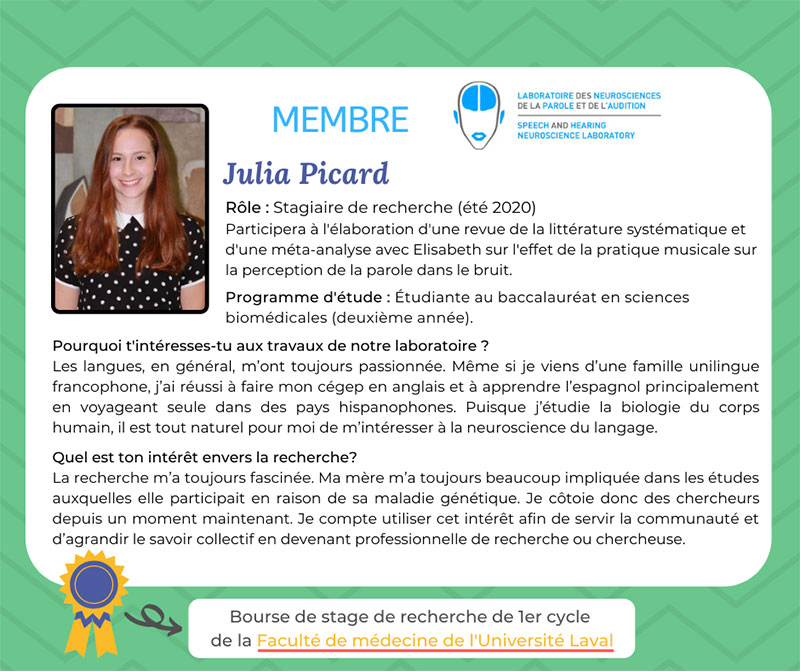 MEMBRE

LABORATOIRE DES NEUROSCIENCES DE LA PAROLE ET DE L'AUDITION
SPEECH AND HEARING NEUROSCIENCE LABORATORY

Julia Picard

Rôle : Stagiaire de recherche (été 2020)
Participera à l'élaboration d'une revue de la littérature systématique et d'une méta-analyse avec Elisabeth sur l'effet de la pratique musicale sur la perception de la parole dans le bruit.

Programme d'étude : Étudiante au baccalauréat en sciences biomédicales (deuxième année).

Pourquoi t'intéresses-tu aux travaux de notre laboratoire ?
Les langues, en général, m'ont toujours passionnée. Même si je viens d'une famille unilingue francophone, j'ai réussi à faire mon cégep en anglais et à apprendre l'espagnol principalement en voyageant seule dans des pays hispanophones. Puisque j'étudie la biologie du corps humain, il est tout naturel pour moi de m'intéresser à la neuroscience du langage.

Quel est ton intérêt envers la recherche?
La recherche m'a toujours fascinée. Ma mère m'a toujours beaucoup impliquée dans les études auxquelles elle participait en raison de sa maladie génétique. Je côtoie donc des chercheurs depuis un moment maintenant. Je compte utiliser cet intérêt afin de servir la communauté et d'agrandir le savoir collectif en devenant professionnelle de recherche ou chercheuse.

Bourse de stage de recherche de 1er cycle de la Faculté de médecine de l'Université Laval